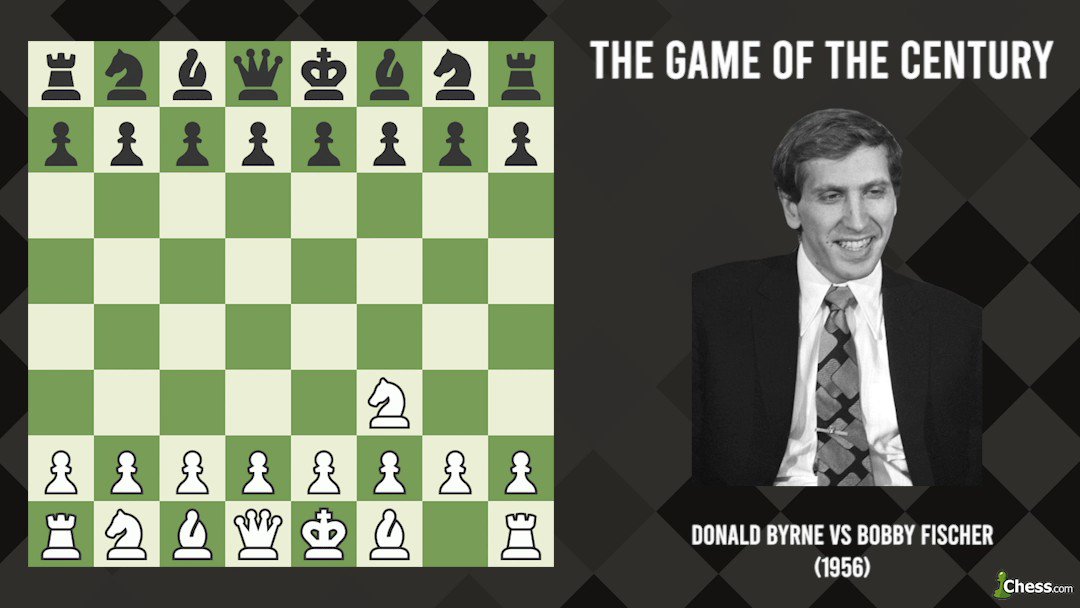 THE GAME OF THE CENTURY

DONALD BYRNE VS BOBBY FISCHER
(1956)

Chess.com